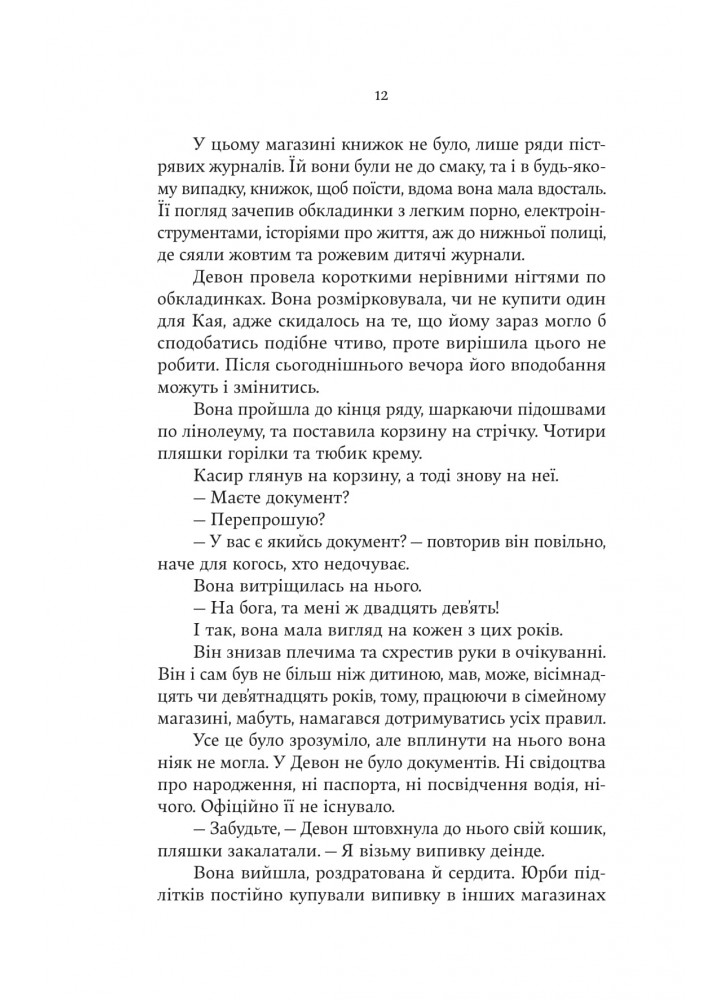 12

У цьому магазині книжок не було, лише ряди пістрявих журналів. Їй вони були не до смаку, та і в будь-якому випадку, книжок, щоб поїсти, вдома вона мала вдосталь. Її погляд зачепив обкладинки з легким порно, електроінструментами, історіями про життя, аж до нижньої полиці, де сяяли жовтим та рожевим дитячі журнали.

Девон провела короткими нерівними нігтями по обкладинках. Вона розмірковувала, чи не купити один для Кая, адже скидалось на те, що йому зараз могло б сподобатись подібне чтиво, проте вирішила цього не робити. Після сьогоднішнього вечора його вподобання можуть і змінитись.

Вона пройшла до кінця ряду, шаркаючи підошвами по лінолеуму, та поставила корзину на стрічку. Чотири пляшки горілки та тюбик крему.

Касир глянув на корзину, а тоді знову на неї.

— Маєте документ?

— Перепрошую?

— У вас є якийсь документ? — повторив він повільно, наче для когось, хто недочуває.

Вона витріщилась на нього.

— На бога, та мені ж двадцять дев'ять!

І так, вона мала вигляд на кожен з цих років.

Він знизав плечима та схрестив руки в очікуванні. Він і сам був не більш ніж дитиною, мав, може, вісімнадцять чи дев'ятнадцять років, тому, працюючи в сімейному магазині, мабуть, намагався дотримуватись усіх правил.

Усе це було зрозуміло, але вплинути на нього вона ніяк не могла. У Девон не було документів. Ні свідоцтва про народження, ні паспорта, ні посвідчення водія, нічого. Офіційно її не існувало.

— Забудьте, — Девон штовхнула до нього свій кошик, пляшки закалатали. — Я візьму випивку деінде.

Вона вийшла, роздратована й сердита. Юрби підлітків постійно купували випивку в інших магазинах